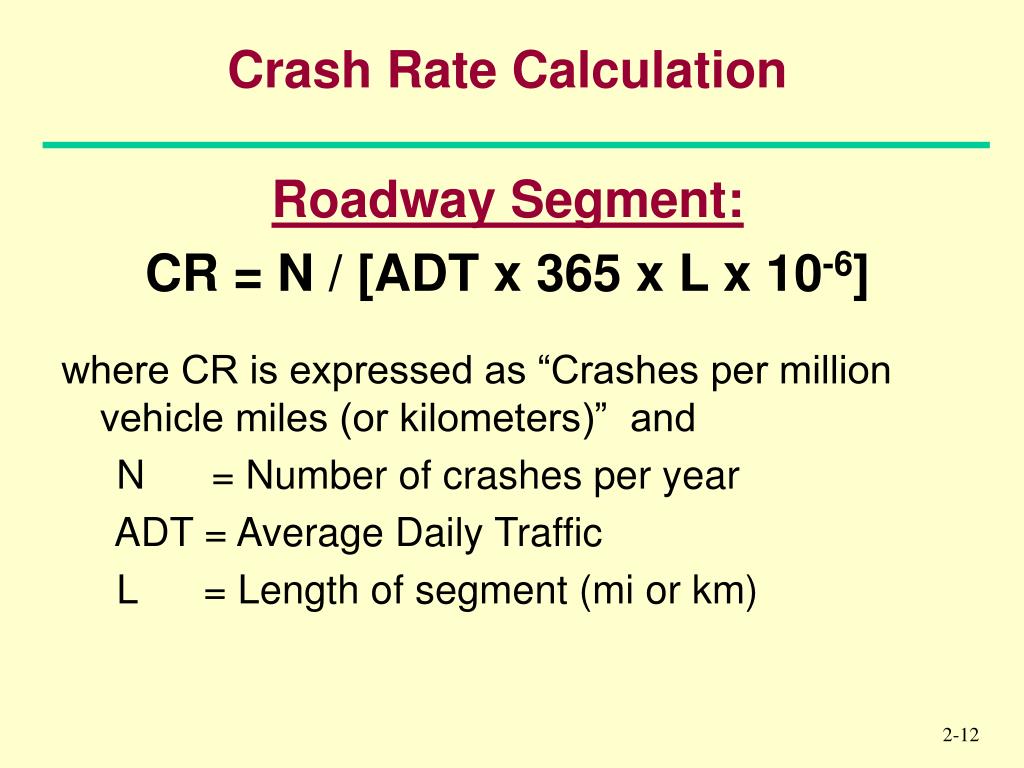 Crash Rate Calculation

Roadway Segment:

CR = N / [ADT x 365 x L x $10^{-6}$]

where CR is expressed as “Crashes per million vehicle miles (or kilometers)” and

N = Number of crashes per year

ADT = Average Daily Traffic

L = Length of segment (mi or km)

2-12